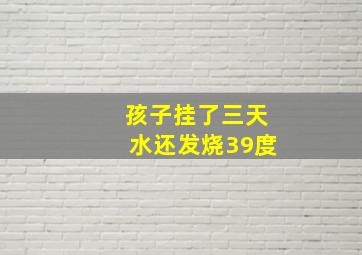 孩子挂了三天水还发烧39度